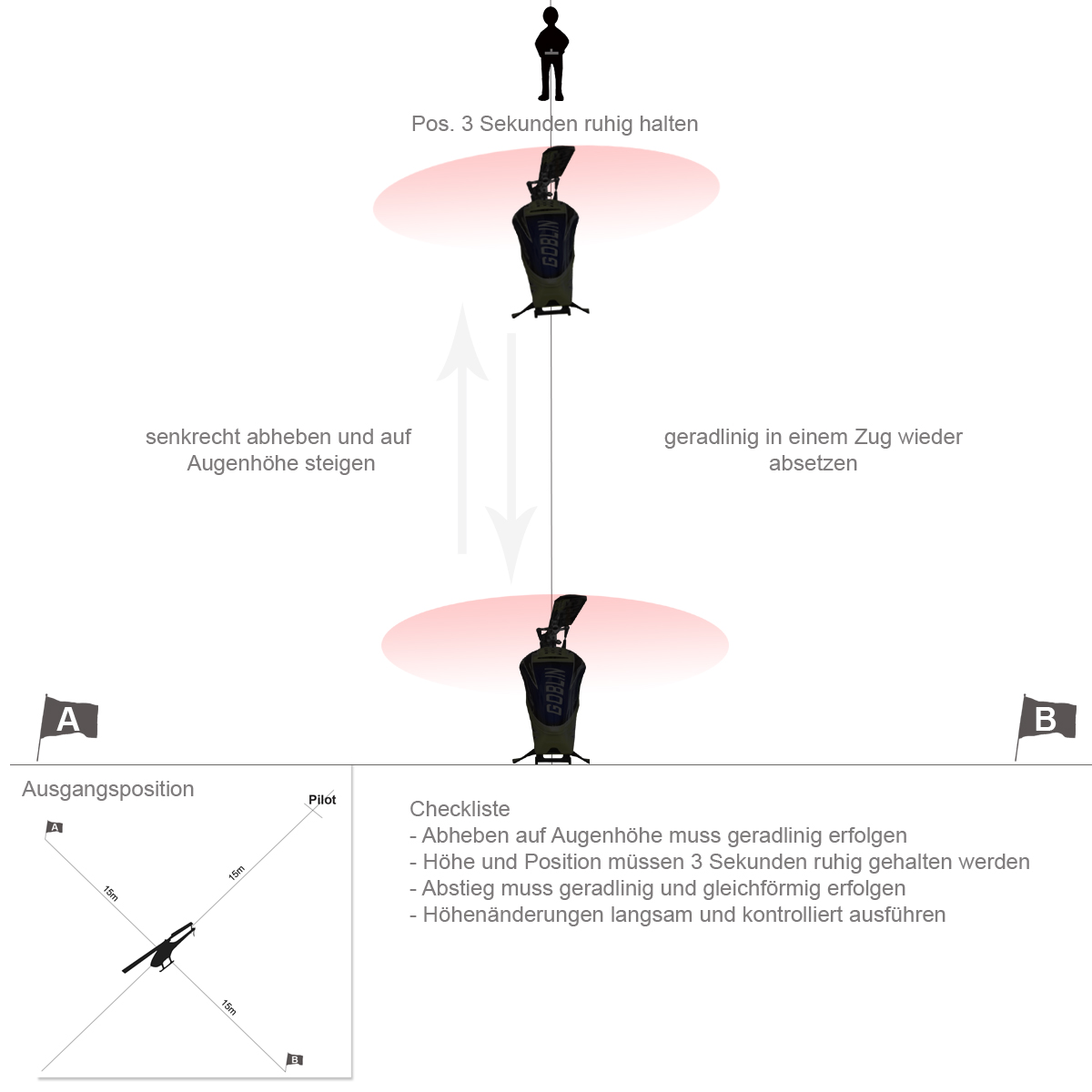 Pos. 3 Sekunden ruhig halten

GOBLIN

senkrecht abheben und auf Augenhöhe steigen

geradlinig in einem Zug wieder absetzen

GOBLIN

A

B

Ausgangsposition

Pilot

A

15m

15m

15m

B

Checkliste
- Abheben auf Augenhöhe muss geradlinig erfolgen
- Höhe und Position müssen 3 Sekunden ruhig gehalten werden
- Abstieg muss geradlinig und gleichförmig erfolgen
- Höhenänderungen langsam und kontrolliert ausführen